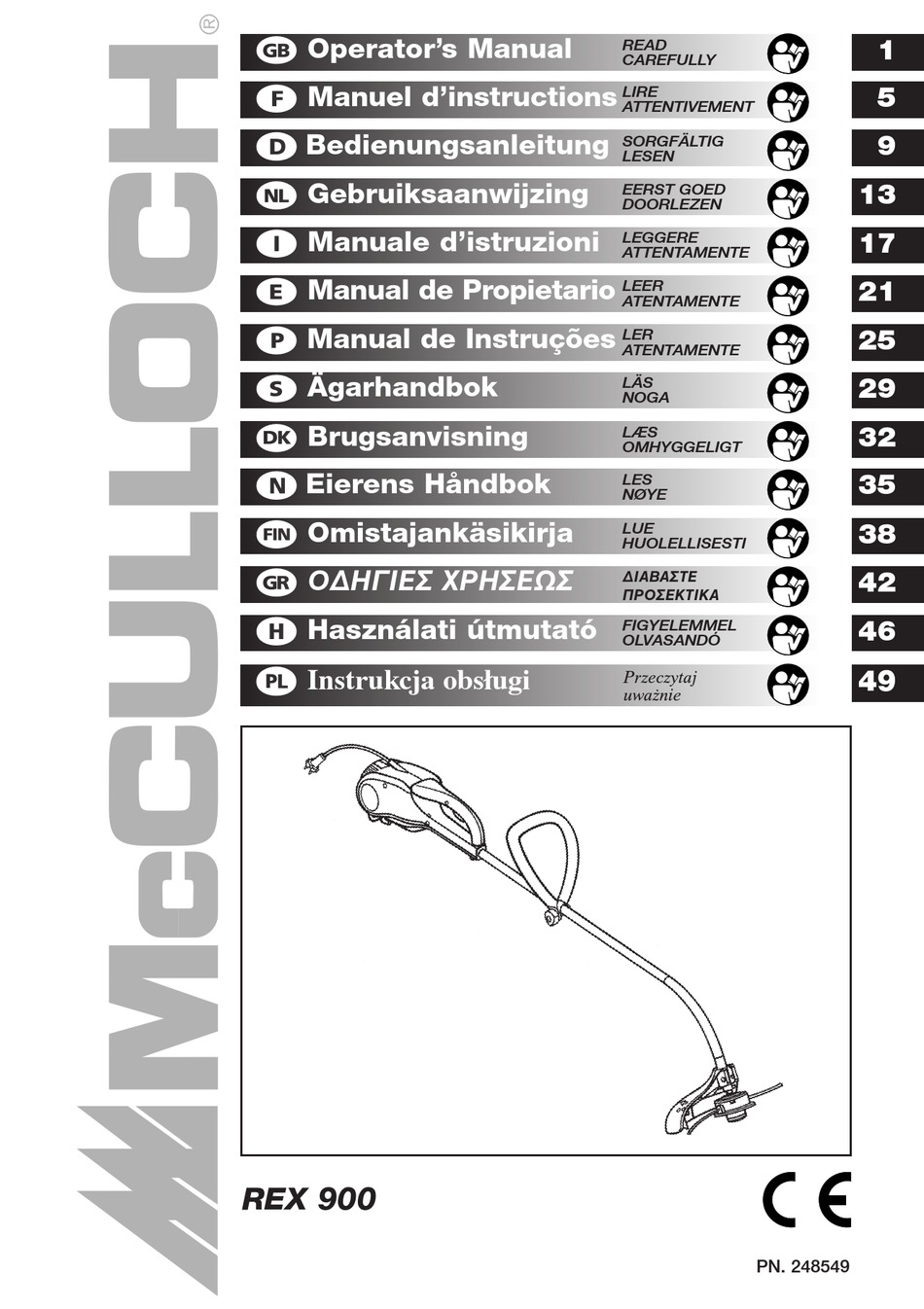 McCULLOCH®

GB Operator's Manual READ CAREFULLY 1

F Manuel d'instructions LIRE ATTENTIVEMENT 5

D Bedienungsanleitung SORGFÄLTIG LESEN 9

NL Gebruiksaanwijzing EERST GOED DOORLEZEN 13

I Manuale d'istruzioni LEGGERE ATTENTAMENTE 17

E Manual de Propietario LEER ATENTAMENTE 21

P Manual de Instruções LER ATENTAMENTE 25

S Ägarhandbok LÄS NOGA 29

DK Brugsanvisning LÆS OMHYGGELIGT 32

N Eierens Håndbok LES NØYE 35

FIN Omistajankäsikirja LUE HUOLELLISESTI 38

GR ΟΔΗΓΙΕΣ ΧΡΗΣΕΩΣ ΔΙΑΒΑΣΤΕ ΠΡΟΣΕΚΤΙΚΑ 42

H Használati útmutató FIGYELEMMEL OLVASANDÓ 46

PL Instrukcja obsługi Przeczytaj uważnie 49

REX 900

CE

PN. 248549